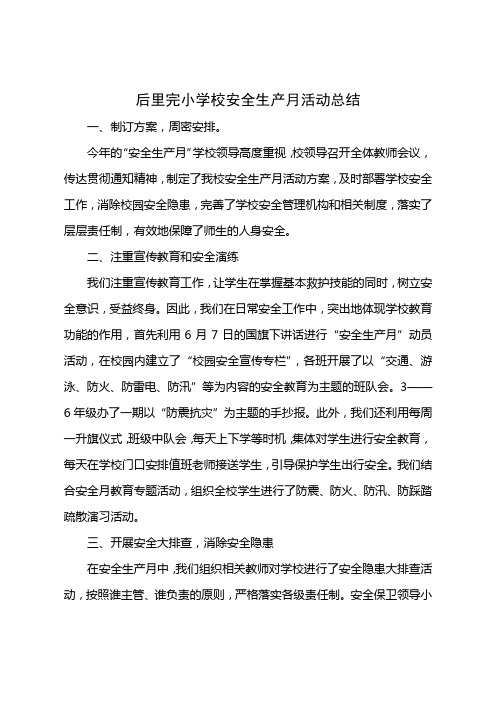 后里完小学校安全生产月活动总结

一、制订方案，周密安排。

今年的“安全生产月”学校领导高度重视，校领导召开全体教师会议，传达贯彻通知精神，制定了我校安全生产月活动方案，及时部署学校安全工作，消除校园安全隐患，完善了学校安全管理机构和相关制度，落实了层层责任制，有效地保障了师生的人身安全。

二、注重宣传教育和安全演练

我们注重宣传教育工作，让学生在掌握基本救护技能的同时，树立安全意识，受益终身。因此，我们在日常安全工作中，突出地体现学校教育功能的作用，首先利用 6 月 7 日的国旗下讲话进行“安全生产月”动员活动，在校园内建立了“校园安全宣传专栏”，各班开展了以“交通、游泳、防火、防雷电、防汛”等为内容的安全教育为主题的班队会。3——6 年级办了一期以“防震抗灾”为主题的手抄报。此外，我们还利用每周一升旗仪式，班级中队会，每天上下学等时机，集体对学生进行安全教育，每天在学校门口安排值班老师接送学生，引导保护学生出行安全。我们结合安全月教育专题活动，组织全校学生进行了防震、防火、防汛、防踩踏疏散演习活动。

三、开展安全大排查，消除安全隐患

在安全生产月中，我们组织相关教师对学校进行了安全隐患大排查活动，按照谁主管、谁负责的原则，严格落实各级责任制。安全保卫领导小